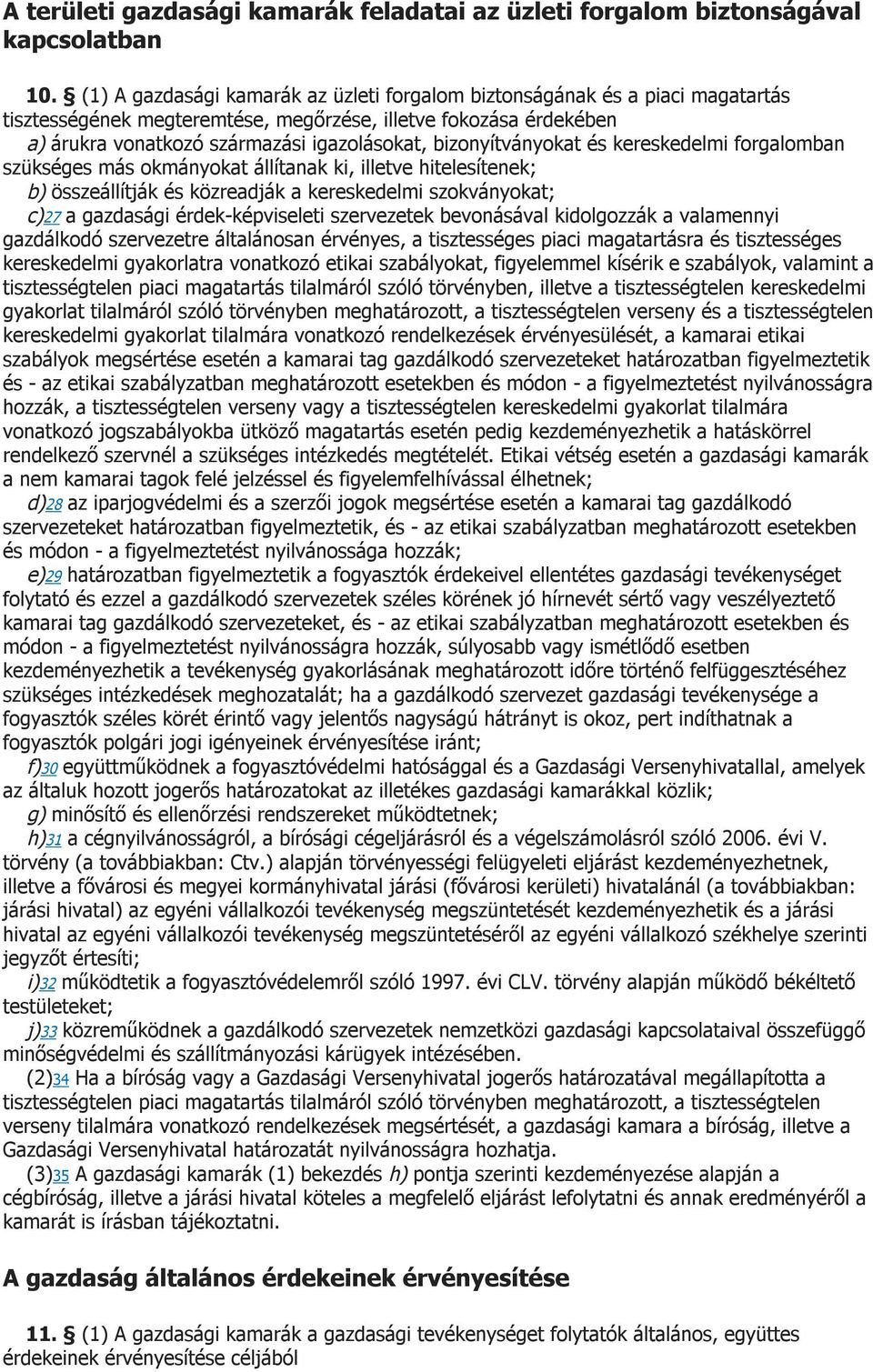 A területi gazdasági kamarák feladatai az üzleti forgalom biztonságával kapcsolatban

10. § (1) A gazdasági kamarák az üzleti forgalom biztonságának és a piaci magatartás tisztességének megteremtése, megőrzése, illetve fokozása érdekében

a) árukra vonatkozó származási igazolásokat, bizonyítványokat és kereskedelmi forgalomban szükséges más okmányokat állítanak ki, illetve hitelesítenek;

b) összeállítják és közreadják a kereskedelmi szokványokat;

c)27 a gazdasági érdek-képviseleti szervezetek bevonásával kidolgozzák a valamennyi gazdálkodó szervezetre általánosan érvényes, a tisztességes piaci magatartásra és tisztességes kereskedelmi gyakorlatra vonatkozó etikai szabályokat, figyelemmel kísérik e szabályok, valamint a tisztességtelen piaci magatartás tilalmáról szóló törvényben, illetve a tisztességtelen kereskedelmi gyakorlat tilalmáról szóló törvényben meghatározott, a tisztességtelen verseny és a tisztességtelen kereskedelmi gyakorlat tilalmára vonatkozó rendelkezések érvényesülését, a kamarai etikai szabályok megsértése esetén a kamarai tag gazdálkodó szervezeteket határozatban figyelmeztetik és - az etikai szabályzatban meghatározott esetekben és módon - a figyelmeztetést nyilvánosságra hozzák, a tisztességtelen verseny vagy a tisztességtelen kereskedelmi gyakorlat tilalmára vonatkozó jogszabályokba ütköző magatartás esetén pedig kezdeményezhetik a hatáskörrel rendelkező szervnél a szükséges intézkedés megtételét. Etikai vétség esetén a gazdasági kamarák a nem kamarai tagok felé jelzéssel és figyelemfelhívással élhetnek;

d)28 az iparjogvédelmi és a szerzői jogok megsértése esetén a kamarai tag gazdálkodó szervezeteket határozatban figyelmeztetik, és - az etikai szabályzatban meghatározott esetekben és módon - a figyelmeztetést nyilvánossága hozzák;

e)29 határozatban figyelmeztetik a fogyasztók érdekeivel ellentétes gazdasági tevékenységet folytató és ezzel a gazdálkodó szervezetek széles körének jó hírnevét sértő vagy veszélyeztető kamarai tag gazdálkodó szervezeteket, és - az etikai szabályzatban meghatározott esetekben és módon - a figyelmeztetést nyilvánosságra hozzák, súlyosabb vagy ismétlődő esetben kezdeményezhetik a tevékenység gyakorlásának meghatározott időre történő felfüggesztéséhez szükséges intézkedések meghozatalát; ha a gazdálkodó szervezet gazdasági tevékenysége a fogyasztók széles körét érintő vagy jelentős nagyságú hátrányt is okoz, pert indíthatnak a fogyasztók polgári jogi igényeinek érvényesítése iránt;

f)30 együttműködnek a fogyasztóvédelmi hatósággal és a Gazdasági Versenyhivatallal, amelyek az általuk hozott jogerős határozatokat az illetékes gazdasági kamarákkal közlik;

g) minősítő és ellenőrzési rendszereket működtetnek;

h)31 a cégnyilvánosságról, a bírósági cégeljárásról és a végelszámolásról szóló 2006. évi V. törvény (a továbbiakban: Ctv.) alapján törvényességi felügyeleti eljárást kezdeményezhetnek, illetve a fővárosi és megyei kormányhivatal járási (fővárosi kerületi) hivatalánál (a továbbiakban: járási hivatal) az egyéni vállalkozói tevékenység megszüntetését kezdeményezhetik és a járási hivatal az egyéni vállalkozói tevékenység megszüntetéséről az egyéni vállalkozó székhelye szerinti jegyzőt értesíti;

i)32 működtetik a fogyasztóvédelemről szóló 1997. évi CLV. törvény alapján működő békéltető testületeket;

j)33 közreműködnek a gazdálkodó szervezetek nemzetközi gazdasági kapcsolataival összefüggő minőségvédelmi és szállítmányozási kárügyek intézésében.

(2)34 Ha a bíróság vagy a Gazdasági Versenyhivatal jogerős határozatával megállapította a tisztességtelen piaci magatartás tilalmáról szóló törvényben meghatározott, a tisztességtelen verseny tilalmára vonatkozó rendelkezések megsértését, a gazdasági kamara a bíróság, illetve a Gazdasági Versenyhivatal határozatát nyilvánosságra hozhatja.

(3)35 A gazdasági kamarák (1) bekezdés h) pontja szerinti kezdeményezése alapján a cégbíróság, illetve a járási hivatal köteles a megfelelő eljárást lefolytatni és annak eredményéről a kamarát is írásban tájékoztatni.

A gazdaság általános érdekeinek érvényesítése

11. § (1) A gazdasági kamarák a gazdasági tevékenységet folytatók általános, együttes érdekeinek érvényesítése céljából